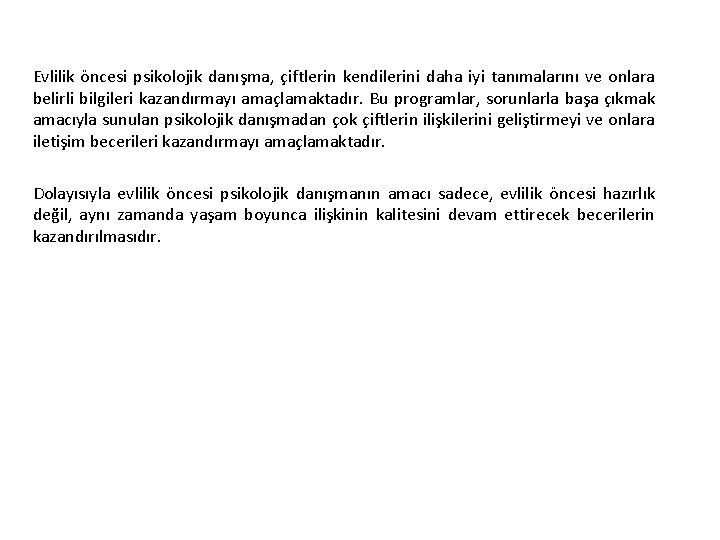 Evlilik öncesi psikolojik danışma, çiftlerin kendilerini daha iyi tanımalarını ve onlara belirli bilgileri kazandırmayı amaçlamaktadır. Bu programlar, sorunlarla başa çıkmak amacıyla sunulan psikolojik danışmadan çok çiftlerin ilişkilerini geliştirmeyi ve onlara iletişim becerileri kazandırmayı amaçlamaktadır.

Dolayısıyla evlilik öncesi psikolojik danışmanın amacı sadece, evlilik öncesi hazırlık değil, aynı zamanda yaşam boyunca ilişkinin kalitesini devam ettirecek becerilerin kazandırılmasıdır.